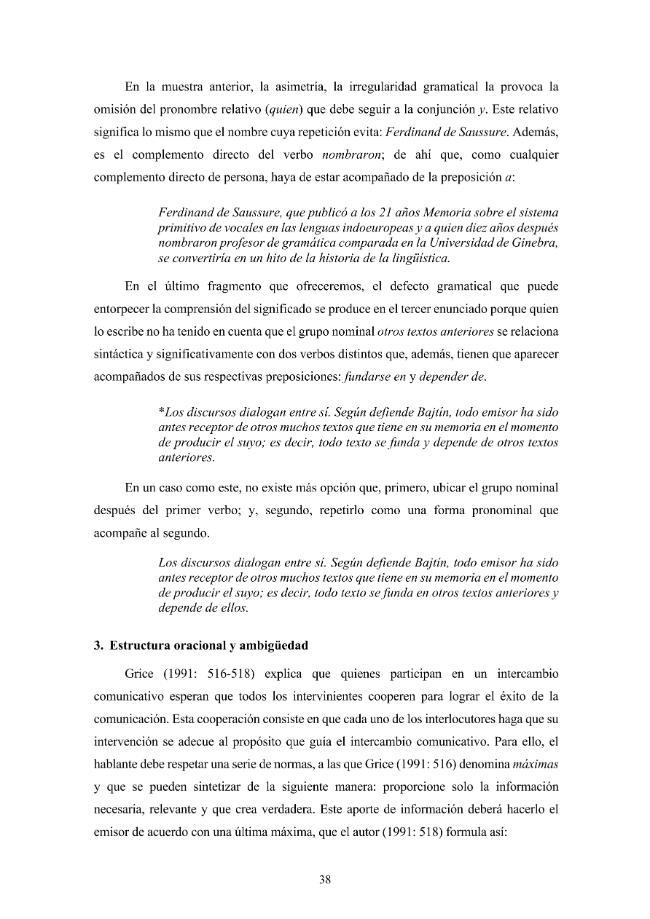 En la muestra anterior, la asimetría, la irregularidad gramatical la provoca la omisión del pronombre relativo (quien) que debe seguir a la conjunción y. Este relativo significa lo mismo que el nombre cuya repetición evita: Ferdinand de Saussure. Además, es el complemento directo del verbo nombraron; de ahí que, como cualquier complemento directo de persona, haya de estar acompañado de la preposición a:

Ferdinand de Saussure, que publicó a los 21 años Memoria sobre el sistema primitivo de vocales en las lenguas indoeuropeas y a quien diez años después nombraron profesor de gramática comparada en la Universidad de Ginebra, se convertiría en un hito de la historia de la lingüística.

En el último fragmento que ofreceremos, el defecto gramatical que puede entorpecer la comprensión del significado se produce en el tercer enunciado porque quien lo escribe no ha tenido en cuenta que el grupo nominal otros textos anteriores se relaciona sintáctica y significativamente con dos verbos distintos que, además, tienen que aparecer acompañados de sus respectivas preposiciones: fundarse en y depender de.

*Los discursos dialogan entre sí. Según defiende Bajtín, todo emisor ha sido antes receptor de otros muchos textos que tiene en su memoria en el momento de producir el suyo; es decir, todo texto se funda y depende de otros textos anteriores.

En un caso como este, no existe más opción que, primero, ubicar el grupo nominal después del primer verbo; y, segundo, repetirlo como una forma pronominal que acompañe al segundo.

Los discursos dialogan entre sí. Según defiende Bajtín, todo emisor ha sido antes receptor de otros muchos textos que tiene en su memoria en el momento de producir el suyo; es decir, todo texto se funda en otros textos anteriores y depende de ellos.

3. Estructura oracional y ambigüedad

Grice (1991: 516-518) explica que quienes participan en un intercambio comunicativo esperan que todos los intervinientes cooperen para lograr el éxito de la comunicación. Esta cooperación consiste en que cada uno de los interlocutores haga que su intervención se adecue al propósito que guía el intercambio comunicativo. Para ello, el hablante debe respetar una serie de normas, a las que Grice (1991: 516) denomina máximas y que se pueden sintetizar de la siguiente manera: proporcione solo la información necesaria, relevante y que crea verdadera. Este aporte de información deberá hacerlo el emisor de acuerdo con una última máxima, que el autor (1991: 518) formula así:

38